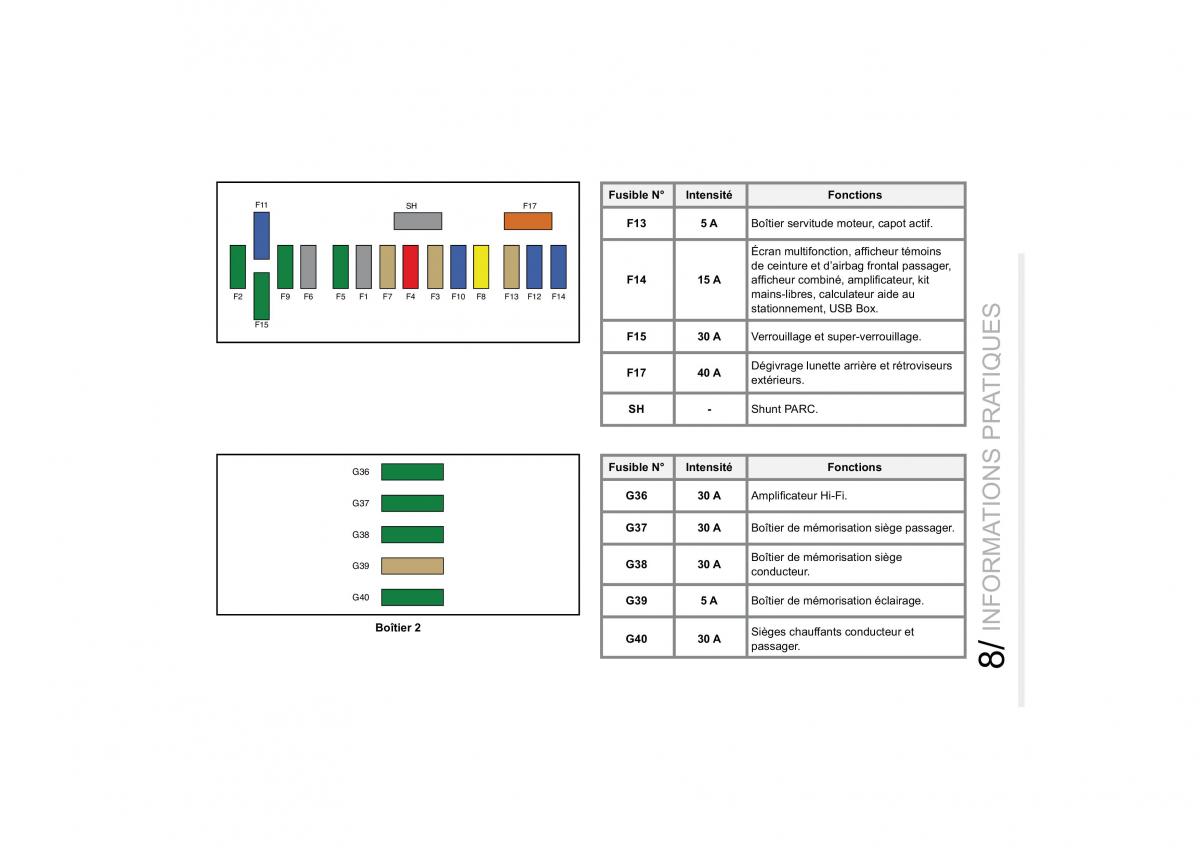 F11 SH F17

F2 F9 F6 F5 F1 F7 F4 F3 F10 F8 F13 F12 F14

F15

| Fusible N° | Intensité | Fonctions |
|---|---|---|
| F13 | 5 A | Boîtier servitude moteur, capot actif. |
| F14 | 15 A | Écran multifonction, afficheur témoins de ceinture et d'airbag frontal passager, afficheur combiné, amplificateur, kit mains-libres, calculateur aide au stationnement, USB Box. |
| F15 | 30 A | Verrouillage et super-verrouillage. |
| F17 | 40 A | Dégivrage lunette arrière et rétroviseurs extérieurs. |
| SH | - | Shunt PARC. |

G36
G37
G38
G39
G40

Boîtier 2

| Fusible N° | Intensité | Fonctions |
|---|---|---|
| G36 | 30 A | Amplificateur Hi-Fi. |
| G37 | 30 A | Boîtier de mémorisation siège passager. |
| G38 | 30 A | Boîtier de mémorisation siège conducteur. |
| G39 | 5 A | Boîtier de mémorisation éclairage. |
| G40 | 30 A | Sièges chauffants conducteur et passager. |

8/ INFORMATIONS PRATIQUES